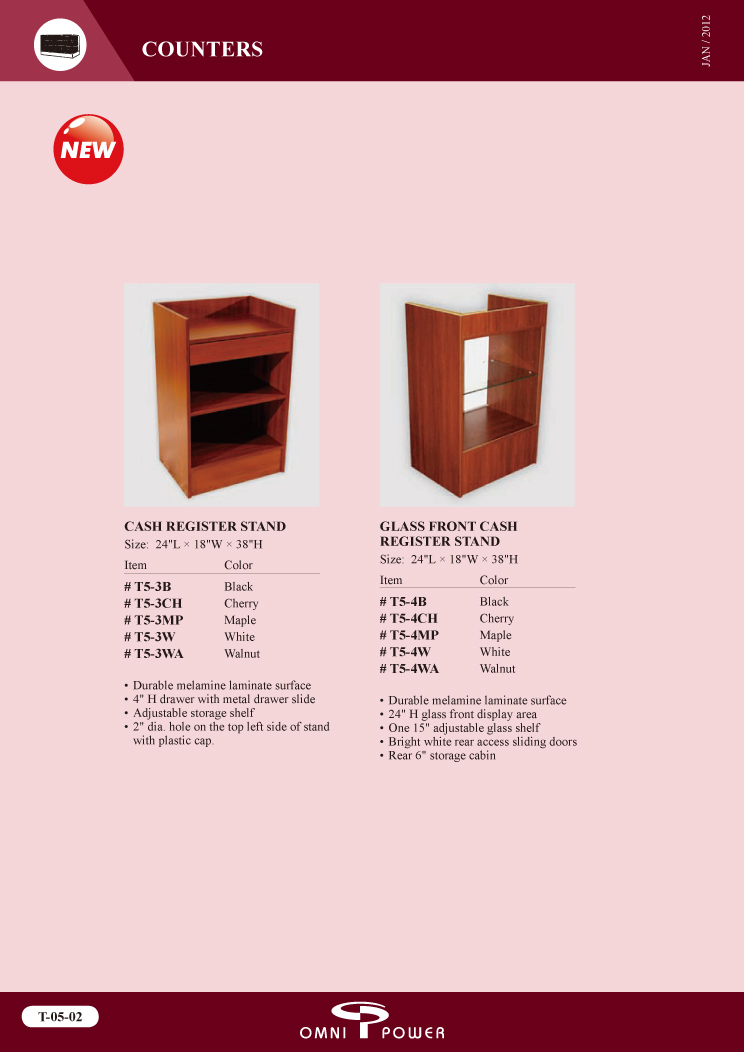 COUNTERS

JAN / 2012

NEW

CASH REGISTER STAND
Size: 24"L × 18"W × 38"H

| Item | Color |
|---|---|
| # T5-3B | Black |
| # T5-3CH | Cherry |
| # T5-3MP | Maple |
| # T5-3W | White |
| # T5-3WA | Walnut |

• Durable melamine laminate surface
• 4" H drawer with metal drawer slide
• Adjustable storage shelf
• 2" dia. hole on the top left side of stand with plastic cap.

GLASS FRONT CASH REGISTER STAND
Size: 24"L × 18"W × 38"H

| Item | Color |
|---|---|
| # T5-4B | Black |
| # T5-4CH | Cherry |
| # T5-4MP | Maple |
| # T5-4W | White |
| # T5-4WA | Walnut |

• Durable melamine laminate surface
• 24" H glass front display area
• One 15" adjustable glass shelf
• Bright white rear access sliding doors
• Rear 6" storage cabin

T-05-02

OMNI POWER